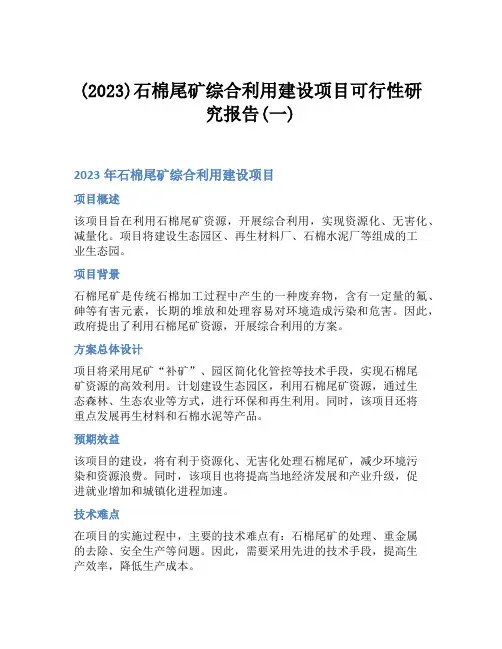 (2023)石棉尾矿综合利用建设项目可行性研究报告(一)

2023 年石棉尾矿综合利用建设项目

项目概述

该项目旨在利用石棉尾矿资源，开展综合利用，实现资源化、无害化、减量化。项目将建设生态园区、再生材料厂、石棉水泥厂等组成的工业生态园。

项目背景

石棉尾矿是传统石棉加工过程中产生的一种废弃物，含有一定量的氟、砷等有害元素，长期的堆放和处理容易对环境造成污染和危害。因此，政府提出了利用石棉尾矿资源，开展综合利用的方案。

方案总体设计

项目将采用尾矿“补矿”、园区简化化管控等技术手段，实现石棉尾矿资源的高效利用。计划建设生态园区，利用石棉尾矿资源，通过生态森林、生态农业等方式，进行环保和再生利用。同时，该项目还将重点发展再生材料和石棉水泥等产品。

预期效益

该项目的建设，将有利于资源化、无害化处理石棉尾矿，减少环境污染和资源浪费。同时，该项目也将提高当地经济发展和产业升级，促进就业增加和城镇化进程加速。

技术难点

在项目的实施过程中，主要的技术难点有：石棉尾矿的处理、重金属的去除、安全生产等问题。因此，需要采用先进的技术手段，提高生产效率，降低生产成本。